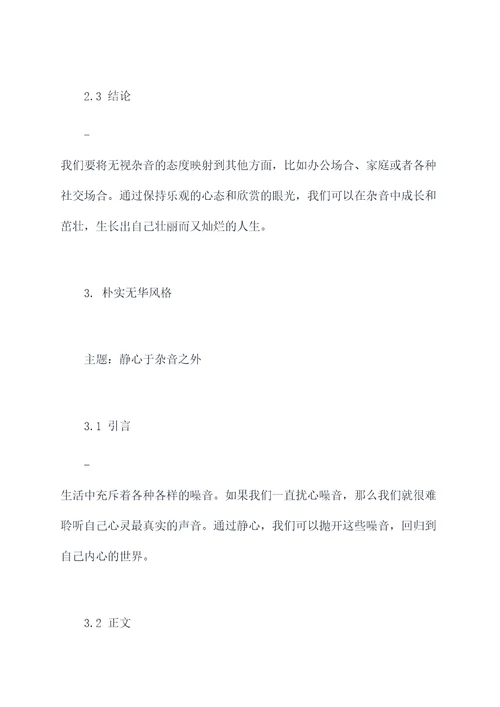 2.3 结论

-

我们要将无视杂音的态度映射到其他方面，比如办公场合、家庭或者各种社交场合。通过保持乐观的心态和欣赏的眼光，我们可以在杂音中成长和茁壮，生长出自己壮丽而又灿烂的人生。

3. 朴实无华风格

主题：静心于杂音之外

3.1 引言

-

生活中充斥着各种各样的噪音。如果我们一直扰心噪音，那么我们就很难聆听自己心灵最真实的声音。通过静心，我们可以抛开这些噪音，回归到自己内心的世界。

3.2 正文